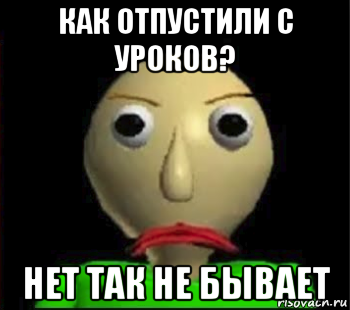 КАК ОТПУСТИЛИ С УРОКОВ?

НЕТ ТАК НЕ БЫВАЕТ

risovach.ru